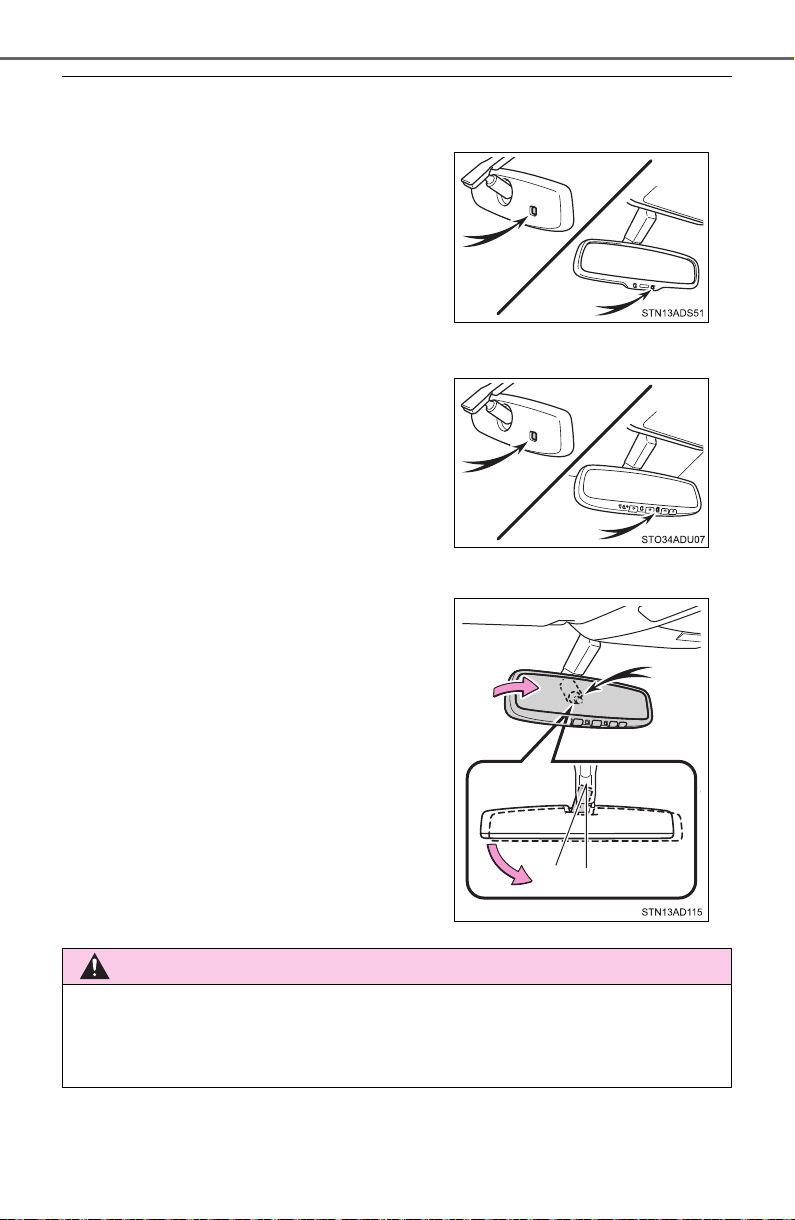 STN13ADS51

STO34ADU07

STN13AD115